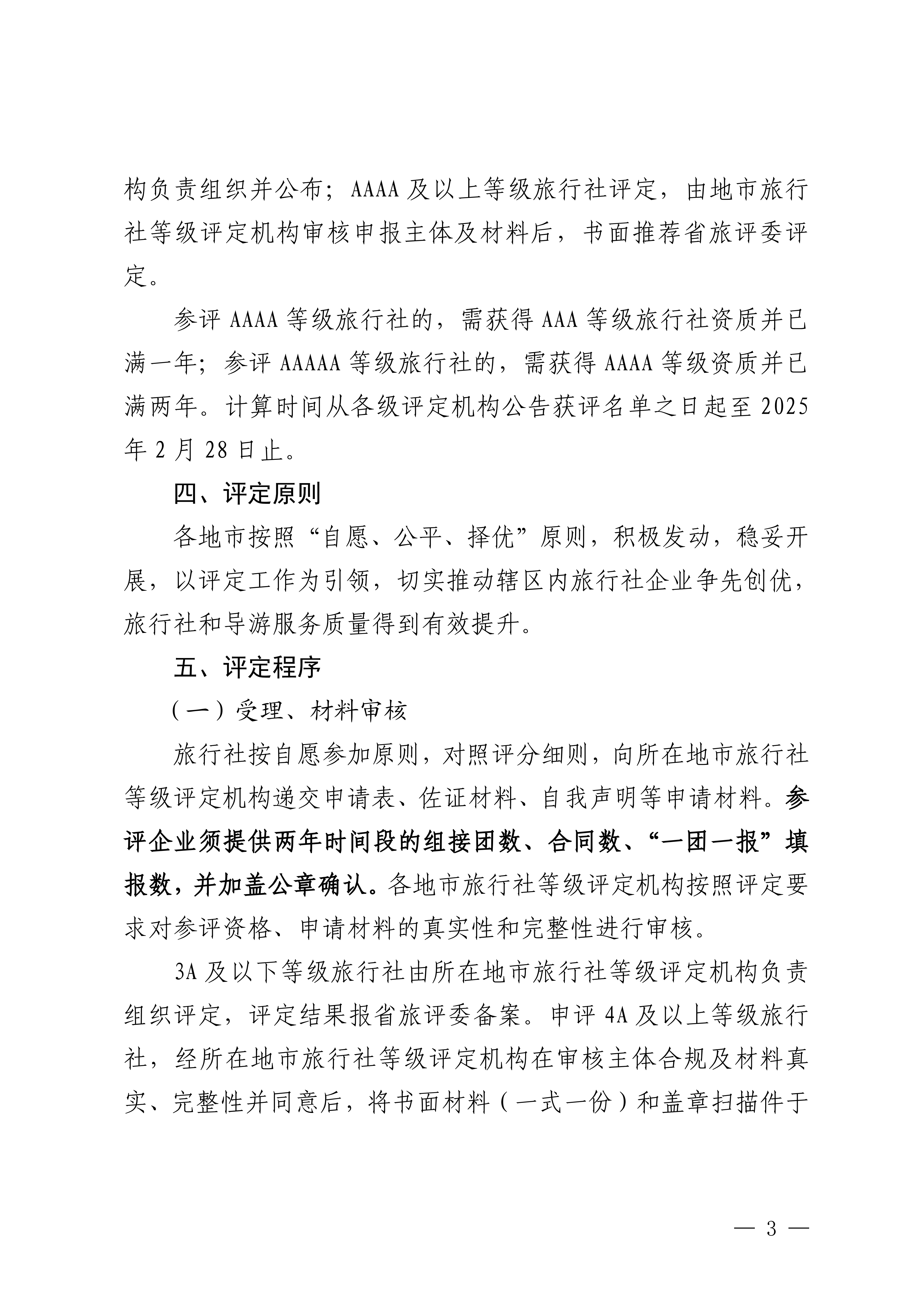 构负责组织并公布；AAAA 及以上等级旅行社评定，由地市旅行社等级评定机构审核申报主体及材料后，书面推荐省旅评委评定。

参评 AAAA 等级旅行社的，需获得 AAA 等级旅行社资质并已满一年；参评 AAAAA 等级旅行社的，需获得 AAAA 等级资质并已满两年。计算时间从各级评定机构公告获评名单之日起至 2025 年 2 月 28 日止。

四、评定原则

各地市按照“自愿、公平、择优”原则，积极发动，稳妥开展，以评定工作为引领，切实推动辖区内旅行社企业争先创优，旅行社和导游服务质量得到有效提升。

五、评定程序

（一）受理、材料审核

旅行社按自愿参加原则，对照评分细则，向所在地市旅行社等级评定机构递交申请表、佐证材料、自我声明等申请材料。参评企业须提供两年时间段的组接团数、合同数、“一团一报”填报数，并加盖公章确认。各地市旅行社等级评定机构按照评定要求对参评资格、申请材料的真实性和完整性进行审核。

3A 及以下等级旅行社由所在地市旅行社等级评定机构负责组织评定，评定结果报省旅评委备案。申评 4A 及以上等级旅行社，经所在地市旅行社等级评定机构在审核主体合规及材料真实、完整性并同意后，将书面材料（一式一份）和盖章扫描件于

— 3 —